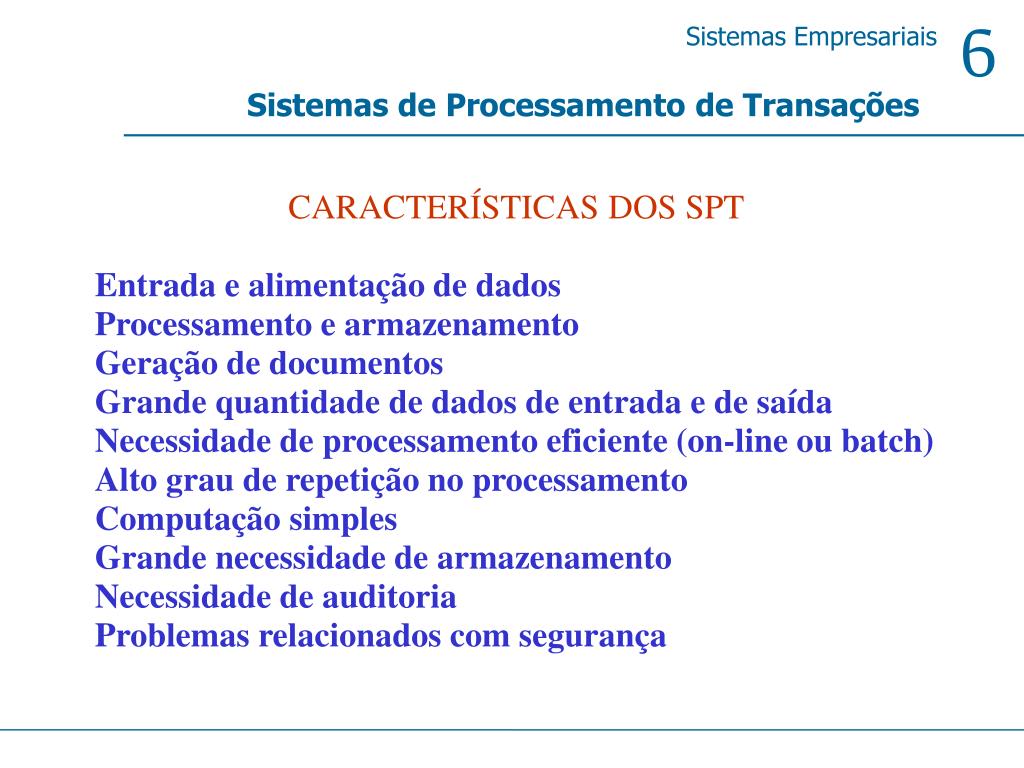 Sistemas Empresariais 6

Sistemas de Processamento de Transações

CARACTERÍSTICAS DOS SPT

Entrada e alimentação de dados
Processamento e armazenamento
Geração de documentos
Grande quantidade de dados de entrada e de saída
Necessidade de processamento eficiente (on-line ou batch)
Alto grau de repetição no processamento
Computação simples
Grande necessidade de armazenamento
Necessidade de auditoria
Problemas relacionados com segurança